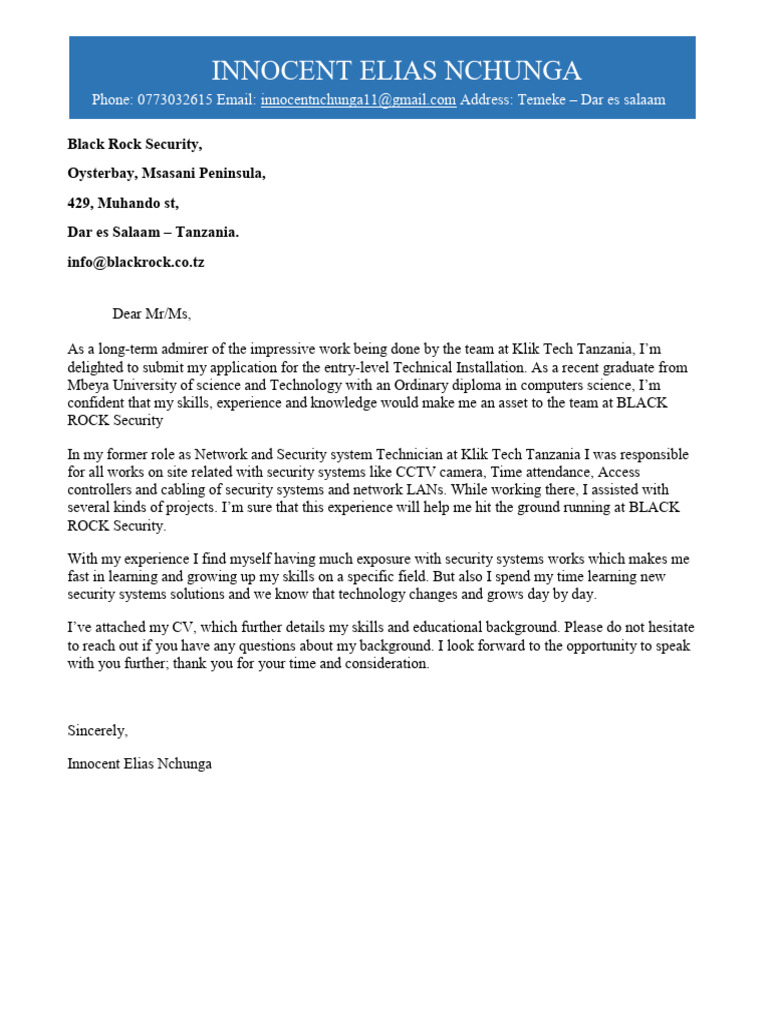 INNOCENT ELIAS NCHUNGA

Phone: 0773032615 Email: innocentnchunga11@gmail.com Address: Temeke – Dar es salaam

Black Rock Security,

Oysterbay, Msasani Peninsula,

429, Muhando st,

Dar es Salaam – Tanzania.

info@blackrock.co.tz

Dear Mr/Ms,

As a long-term admirer of the impressive work being done by the team at Klik Tech Tanzania, I'm delighted to submit my application for the entry-level Technical Installation. As a recent graduate from Mbeya University of science and Technology with an Ordinary diploma in computers science, I'm confident that my skills, experience and knowledge would make me an asset to the team at BLACK ROCK Security

In my former role as Network and Security system Technician at Klik Tech Tanzania I was responsible for all works on site related with security systems like CCTV camera, Time attendance, Access controllers and cabling of security systems and network LANs. While working there, I assisted with several kinds of projects. I'm sure that this experience will help me hit the ground running at BLACK ROCK Security.

With my experience I find myself having much exposure with security systems works which makes me fast in learning and growing up my skills on a specific field. But also I spend my time learning new security systems solutions and we know that technology changes and grows day by day.

I've attached my CV, which further details my skills and educational background. Please do not hesitate to reach out if you have any questions about my background. I look forward to the opportunity to speak with you further; thank you for your time and consideration.

Sincerely,

Innocent Elias Nchunga